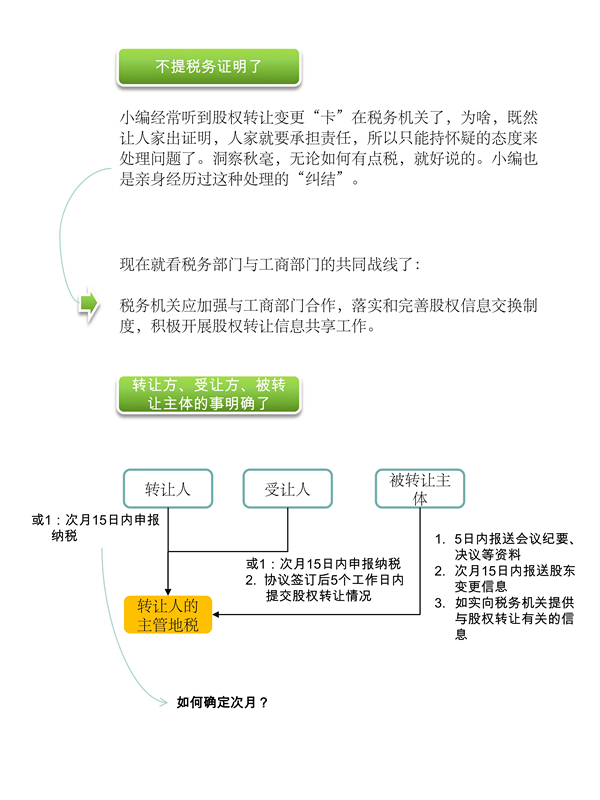 不提税务证明了

小编经常听到股权转让变更“卡”在税务机关了，为啥，既然让人家出证明，人家就要承担责任，所以只能持怀疑的态度来处理问题了。洞察秋毫，无论如何有点税，就好说的。小编也是亲身经历过这种处理的“纠结”。

现在就看税务部门与工商部门的共同战线了：

税务机关应加强与工商部门合作，落实和完善股权信息交换制度，积极开展股权转让信息共享工作。

转让方、受让方、被转让主体的事明确了

转让人

受让人

被转让主体

或1：次月15日内申报纳税

或1：次月15日内申报纳税
2. 协议签订后5个工作日内提交股权转让情况

1. 5日内报送会议纪要、决议等资料
2. 次月15日内报送股东变更信息
3. 如实向税务机关提供与股权转让有关的信息

转让人的主管地税

如何确定次月？